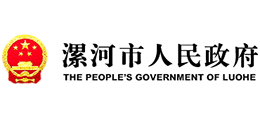 漯河市人民政府
THE PEOPLE'S GOVERNMENT OF LUOHE